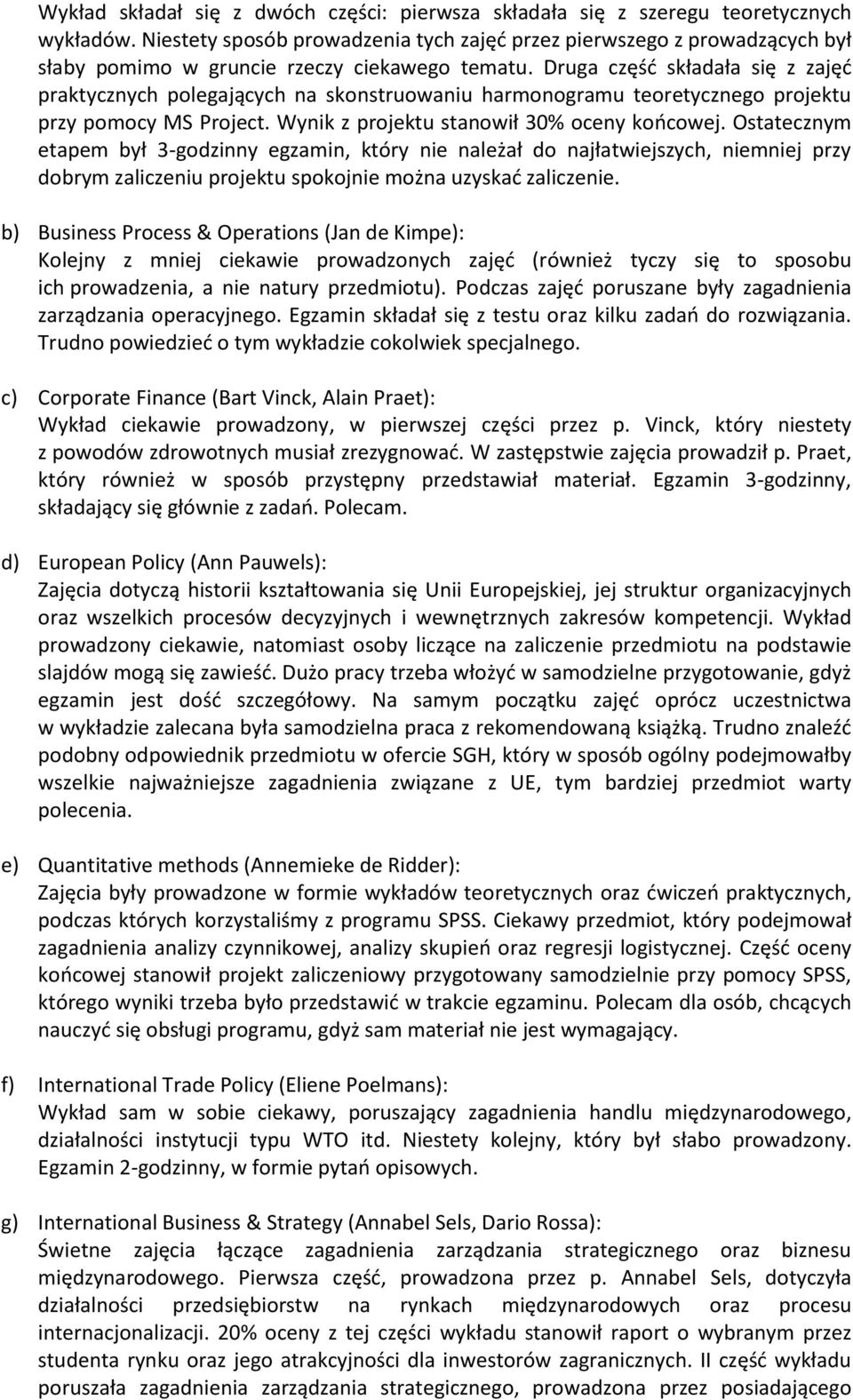 Wykład składał się z dwóch części: pierwsza składała się z szeregu teoretycznych wykładów. Niestety sposób prowadzenia tych zajęć przez pierwszego z prowadzących był słaby pomimo w gruncie rzeczy ciekawego tematu. Druga część składała się z zajęć praktycznych polegających na skonstruowaniu harmonogramu teoretycznego projektu przy pomocy MS Project. Wynik z projektu stanowił 30% oceny końcowej. Ostatecznym etapem był 3-godzinny egzamin, który nie należał do najłatwiejszych, niemniej przy dobrym zaliczeniu projektu spokojnie można uzyskać zaliczenie.

b) Business Process & Operations (Jan de Kimpe):
Kolejny z mniej ciekawie prowadzonych zajęć (również tyczy się to sposobu ich prowadzenia, a nie natury przedmiotu). Podczas zajęć poruszane były zagadnienia zarządzania operacyjnego. Egzamin składał się z testu oraz kilku zadań do rozwiązania. Trudno powiedzieć o tym wykładzie cokolwiek specjalnego.

c) Corporate Finance (Bart Vinck, Alain Praet):
Wykład ciekawie prowadzony, w pierwszej części przez p. Vinck, który niestety z powodów zdrowotnych musiał zrezygnować. W zastępstwie zajęcia prowadził p. Praet, który również w sposób przystępny przedstawiał materiał. Egzamin 3-godzinny, składający się głównie z zadań. Polecam.

d) European Policy (Ann Pauwels):
Zajęcia dotyczą historii kształtowania się Unii Europejskiej, jej struktur organizacyjnych oraz wszelkich procesów decyzyjnych i wewnętrznych zakresów kompetencji. Wykład prowadzony ciekawie, natomiast osoby liczące na zaliczenie przedmiotu na podstawie slajdów mogą się zawieść. Dużo pracy trzeba włożyć w samodzielne przygotowanie, gdyż egzamin jest dość szczegółowy. Na samym początku zajęć oprócz uczestnictwa w wykładzie zalecana była samodzielna praca z rekomendowaną książką. Trudno znaleźć podobny odpowiednik przedmiotu w ofercie SGH, który w sposób ogólny podejmowałby wszelkie najważniejsze zagadnienia związane z UE, tym bardziej przedmiot warty polecenia.

e) Quantitative methods (Annemieke de Ridder):
Zajęcia były prowadzone w formie wykładów teoretycznych oraz ćwiczeń praktycznych, podczas których korzystaliśmy z programu SPSS. Ciekawy przedmiot, który podejmował zagadnienia analizy czynnikowej, analizy skupień oraz regresji logistycznej. Część oceny końcowej stanowił projekt zaliczeniowy przygotowany samodzielnie przy pomocy SPSS, którego wyniki trzeba było przedstawić w trakcie egzaminu. Polecam dla osób, chcących nauczyć się obsługi programu, gdyż sam materiał nie jest wymagający.

f) International Trade Policy (Eliene Poelmans):
Wykład sam w sobie ciekawy, poruszający zagadnienia handlu międzynarodowego, działalności instytucji typu WTO itd. Niestety kolejny, który był słabo prowadzony. Egzamin 2-godzinny, w formie pytań opisowych.

g) International Business & Strategy (Annabel Sels, Dario Rossa):
Świetne zajęcia łączące zagadnienia zarządzania strategicznego oraz biznesu międzynarodowego. Pierwsza część, prowadzona przez p. Annabel Sels, dotyczyła działalności przedsiębiorstw na rynkach międzynarodowych oraz procesu internacjonalizacji. 20% oceny z tej części wykładu stanowił raport o wybranym przez studenta rynku oraz jego atrakcyjności dla inwestorów zagranicznych. II część wykładu poruszała zagadnienia zarządzania strategicznego, prowadzona przez posiadającego